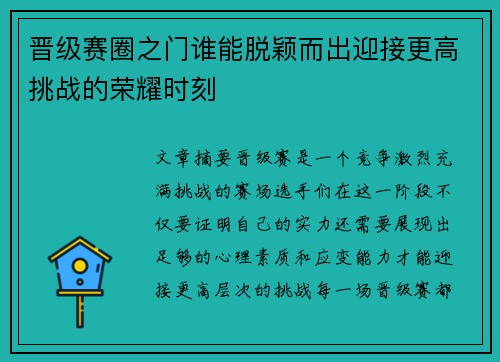 晋级赛圈之门谁能脱颖而出迎接更高挑战的荣耀时刻

文章摘要晋级赛是一个竞争激烈充满挑战的赛场选手们在这一阶段不仅要证明自己的实力还需要展现出足够的心理素质和应变能力才能迎接更高层次的挑战每一场晋级赛都